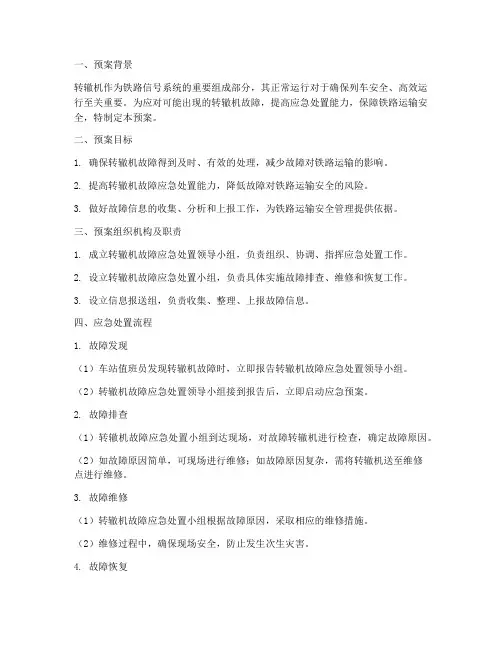 一、预案背景

转辙机作为铁路信号系统的重要组成部分，其正常运行对于确保列车安全、高效运行至关重要。为应对可能出现的转辙机故障，提高应急处置能力，保障铁路运输安全，特制定本预案。

二、预案目标

1. 确保转辙机故障得到及时、有效的处理，减少故障对铁路运输的影响。

2. 提高转辙机故障应急处置能力，降低故障对铁路运输安全的风险。

3. 做好故障信息的收集、分析和上报工作，为铁路运输安全管理提供依据。

三、预案组织机构及职责

1. 成立转辙机故障应急处置领导小组，负责组织、协调、指挥应急处置工作。

2. 设立转辙机故障应急处置小组，负责具体实施故障排查、维修和恢复工作。

3. 设立信息报送组，负责收集、整理、上报故障信息。

四、应急处置流程

1. 故障发现

（1）车站值班员发现转辙机故障时，立即报告转辙机故障应急处置领导小组。

（2）转辙机故障应急处置领导小组接到报告后，立即启动应急预案。

2. 故障排查

（1）转辙机故障应急处置小组到达现场，对故障转辙机进行检查，确定故障原因。

（2）如故障原因简单，可现场进行维修；如故障原因复杂，需将转辙机送至维修点进行维修。

3. 故障维修

（1）转辙机故障应急处置小组根据故障原因，采取相应的维修措施。

（2）维修过程中，确保现场安全，防止发生次生灾害。

4. 故障恢复